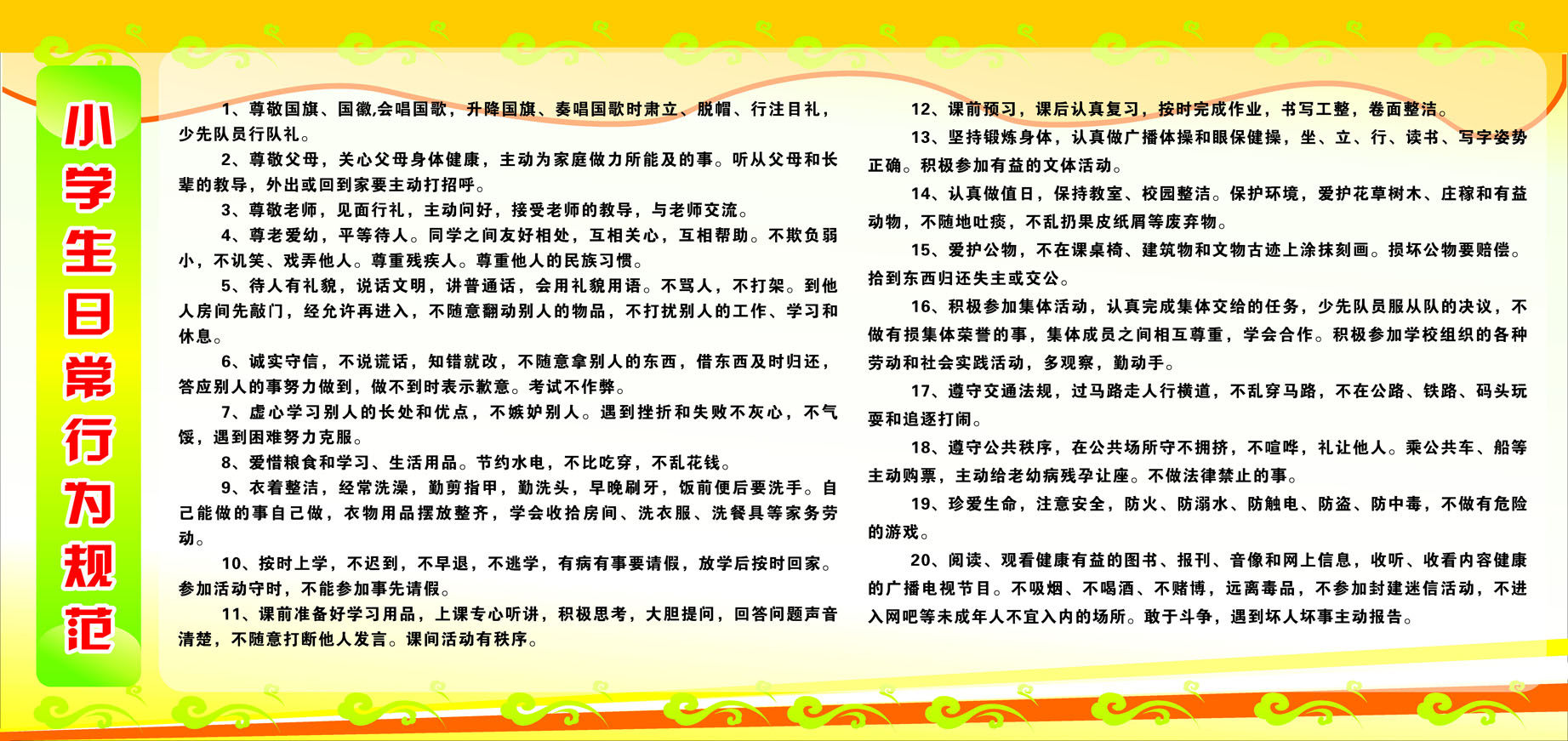 小学生日常行为规范

1、尊敬国旗、国徽,会唱国歌，升降国旗、奏唱国歌时肃立、脱帽、行注目礼，少先队员行队礼。

2、尊敬父母，关心父母身体健康，主动为家庭做力所能及的事。听从父母和长辈的教导，外出或回到家要主动打招呼。

3、尊敬老师，见面行礼，主动问好，接受老师的教导，与老师交流。

4、尊老爱幼，平等待人。同学之间友好相处，互相关心，互相帮助。不欺负弱小，不讥笑、戏弄他人。尊重残疾人。尊重他人的民族习惯。

5、待人有礼貌，说话文明，讲普通话，会用礼貌用语。不骂人，不打架。到他人房间先敲门，经允许再进入，不随意翻动别人的物品，不打扰别人的工作、学习和休息。

6、诚实守信，不说谎话，知错就改，不随意拿别人的东西，借东西及时归还，答应别人的事努力做到，做不到时表示歉意。考试不作弊。

7、虚心学习别人的长处和优点，不嫉妒别人。遇到挫折和失败不灰心，不气馁，遇到困难努力克服。

8、爱惜粮食和学习、生活用品。节约水电，不比吃穿，不乱花钱。

9、衣着整洁，经常洗澡，勤剪指甲，勤洗头，早晚刷牙，饭前便后要洗手。自己能做的事自己做，衣物用品摆放整齐，学会收拾房间、洗衣服、洗餐具等家务劳动。

10、按时上学，不迟到，不早退，不逃学，有病有事要请假，放学后按时回家。参加活动守时，不能参加事先请假。

11、课前准备好学习用品，上课专心听讲，积极思考，大胆提问，回答问题声音清楚，不随意打断他人发言。课间活动有秩序。

12、课前预习，课后认真复习，按时完成作业，书写工整，卷面整洁。

13、坚持锻炼身体，认真做广播体操和眼保健操，坐、立、行、读书、写字姿势正确。积极参加有益的文体活动。

14、认真做值日，保持教室、校园整洁。保护环境，爱护花草树木、庄稼和有益动物，不随地吐痰，不乱扔果皮纸屑等废弃物。

15、爱护公物，不在课桌椅、建筑物和文物古迹上涂抹刻画。损坏公物要赔偿。拾到东西归还失主或交公。

16、积极参加集体活动，认真完成集体交给的任务，少先队员服从队的决议，不做有损集体荣誉的事，集体成员之间相互尊重，学会合作。积极参加学校组织的各种劳动和社会实践活动，多观察，勤动手。

17、遵守交通法规，过马路走人行横道，不乱穿马路，不在公路、铁路、码头玩耍和追逐打闹。

18、遵守公共秩序，在公共场所守不拥挤，不喧哗，礼让他人。乘公共车、船等主动购票，主动给老幼病残孕让座。不做法律禁止的事。

19、珍爱生命，注意安全，防火、防溺水、防触电、防盗、防中毒，不做有危险的游戏。

20、阅读、观看健康有益的图书、报刊、音像和网上信息，收听、收看内容健康的广播电视节目。不吸烟、不喝酒、不赌博，远离毒品，不参加封建迷信活动，不进入网吧等未成年人不宜入内的场所。敢于斗争，遇到坏人坏事主动报告。